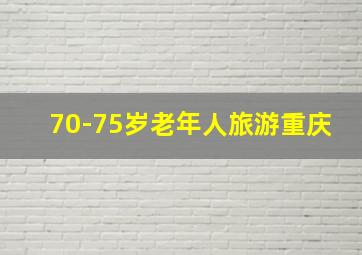 70-75岁老年人旅游重庆